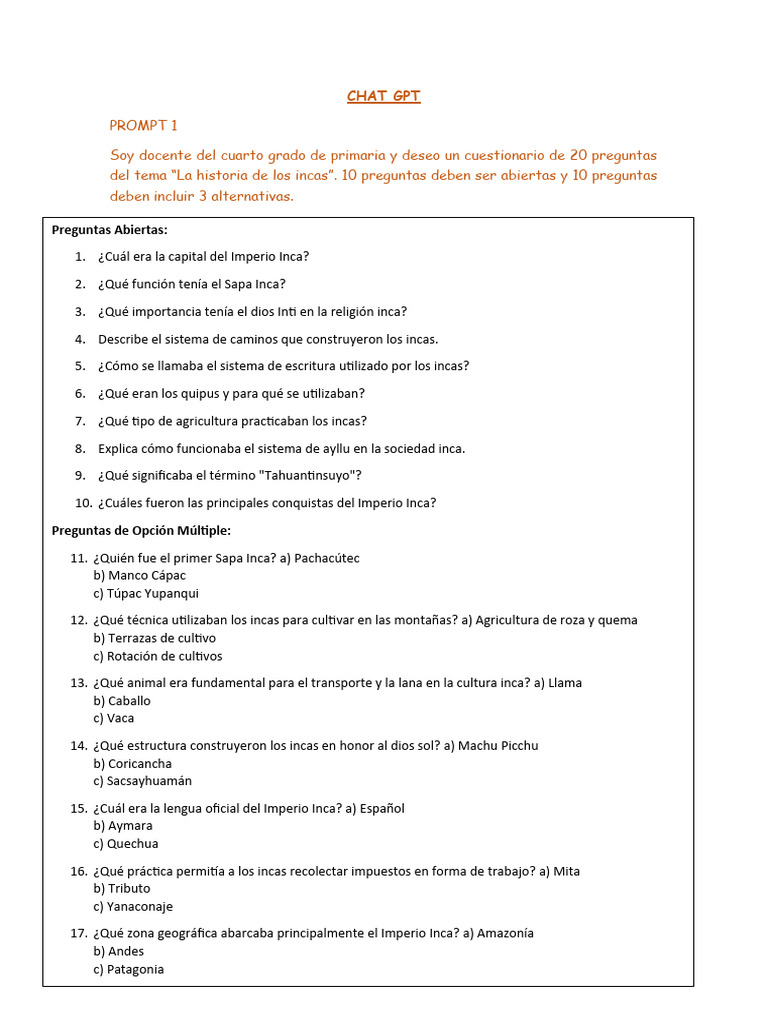 CHAT GPT

PROMPT 1

Soy docente del cuarto grado de primaria y deseo un cuestionario de 20 preguntas del tema "La historia de los incas". 10 preguntas deben ser abiertas y 10 preguntas deben incluir 3 alternativas.

Preguntas Abiertas:

1. ¿Cuál era la capital del Imperio Inca?
2. ¿Qué función tenía el Sapa Inca?
3. ¿Qué importancia tenía el dios Inti en la religión inca?
4. Describe el sistema de caminos que construyeron los incas.
5. ¿Cómo se llamaba el sistema de escritura utilizado por los incas?
6. ¿Qué eran los quipus y para qué se utilizaban?
7. ¿Qué tipo de agricultura practicaban los incas?
8. Explica cómo funcionaba el sistema de ayllu en la sociedad inca.
9. ¿Qué significaba el término "Tahuantinsuyo"?
10. ¿Cuáles fueron las principales conquistas del Imperio Inca?

Preguntas de Opción Múltiple:

11. ¿Quién fue el primer Sapa Inca? a) Pachacútec
b) Manco Cápac
c) Túpac Yupanqui
12. ¿Qué técnica utilizaban los incas para cultivar en las montañas? a) Agricultura de roza y quema
b) Terrazas de cultivo
c) Rotación de cultivos
13. ¿Qué animal era fundamental para el transporte y la lana en la cultura inca? a) Llama
b) Caballo
c) Vaca
14. ¿Qué estructura construyeron los incas en honor al dios sol? a) Machu Picchu
b) Coricancha
c) Sacsayhuamán
15. ¿Cuál era la lengua oficial del Imperio Inca? a) Español
b) Aymara
c) Quechua
16. ¿Qué práctica permitía a los incas recolectar impuestos en forma de trabajo? a) Mita
b) Tributo
c) Yanaconaje
17. ¿Qué zona geográfica abarcaba principalmente el Imperio Inca? a) Amazonía
b) Andes
c) Patagonia